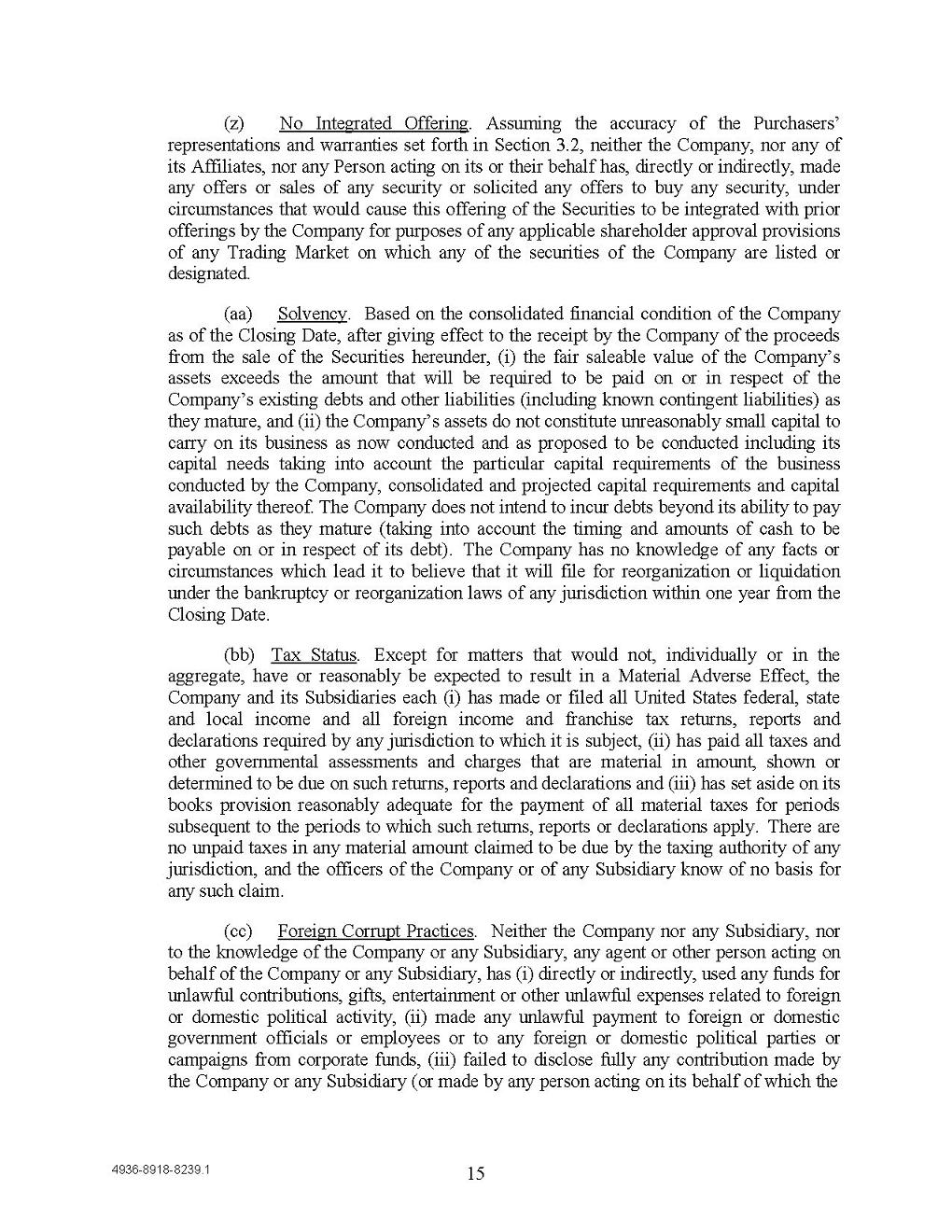 (z) No Integrated Offering. Assuming the accuracy of the Purchasers' representations and warranties set forth in Section 3.2, neither the Company, nor any of its Affiliates, nor any Person acting on its or their behalf has, directly or indirectly, made any offers or sales of any security or solicited any offers to buy any security, under circumstances that would cause this offering of the Securities to be integrated with prior offerings by the Company for purposes of any applicable shareholder approval provisions of any Trading Market on which any of the securities of the Company are listed or designated.

(aa) Solvency. Based on the consolidated financial condition of the Company as of the Closing Date, after giving effect to the receipt by the Company of the proceeds from the sale of the Securities hereunder, (i) the fair saleable value of the Company's assets exceeds the amount that will be required to be paid on or in respect of the Company's existing debts and other liabilities (including known contingent liabilities) as they mature, and (ii) the Company's assets do not constitute unreasonably small capital to carry on its business as now conducted and as proposed to be conducted including its capital needs taking into account the particular capital requirements of the business conducted by the Company, consolidated and projected capital requirements and capital availability thereof. The Company does not intend to incur debts beyond its ability to pay such debts as they mature (taking into account the timing and amounts of cash to be payable on or in respect of its debt). The Company has no knowledge of any facts or circumstances which lead it to believe that it will file for reorganization or liquidation under the bankruptcy or reorganization laws of any jurisdiction within one year from the Closing Date.

(bb) Tax Status. Except for matters that would not, individually or in the aggregate, have or reasonably be expected to result in a Material Adverse Effect, the Company and its Subsidiaries each (i) has made or filed all United States federal, state and local income and all foreign income and franchise tax returns, reports and declarations required by any jurisdiction to which it is subject, (ii) has paid all taxes and other governmental assessments and charges that are material in amount, shown or determined to be due on such returns, reports and declarations and (iii) has set aside on its books provision reasonably adequate for the payment of all material taxes for periods subsequent to the periods to which such returns, reports or declarations apply. There are no unpaid taxes in any material amount claimed to be due by the taxing authority of any jurisdiction, and the officers of the Company or of any Subsidiary know of no basis for any such claim.

(cc) Foreign Corrupt Practices. Neither the Company nor any Subsidiary, nor to the knowledge of the Company or any Subsidiary, any agent or other person acting on behalf of the Company or any Subsidiary, has (i) directly or indirectly, used any funds for unlawful contributions, gifts, entertainment or other unlawful expenses related to foreign or domestic political activity, (ii) made any unlawful payment to foreign or domestic government officials or employees or to any foreign or domestic political parties or campaigns from corporate funds, (iii) failed to disclose fully any contribution made by the Company or any Subsidiary (or made by any person acting on its behalf of which the

4936-8918-8239.1

15